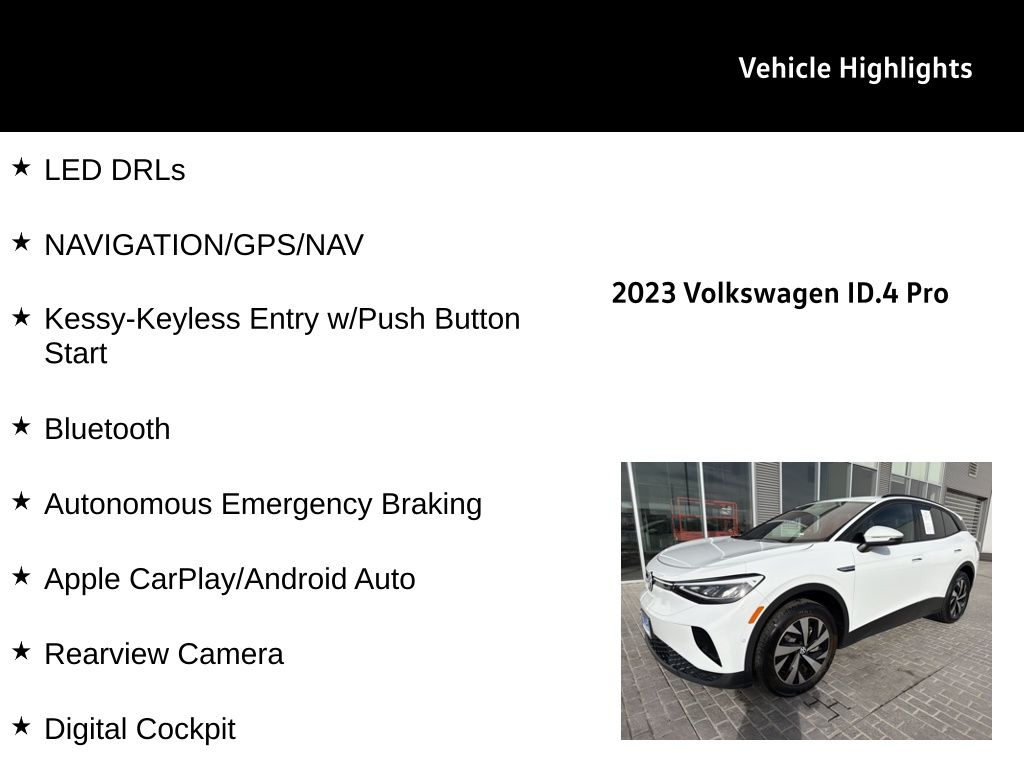 Vehicle Highlights

★ LED DRLs

★ NAVIGATION/GPS/NAV

★ Kessy-Keyless Entry w/Push Button Start

★ Bluetooth

★ Autonomous Emergency Braking

★ Apple CarPlay/Android Auto

★ Rearview Camera

★ Digital Cockpit

2023 Volkswagen ID.4 Pro